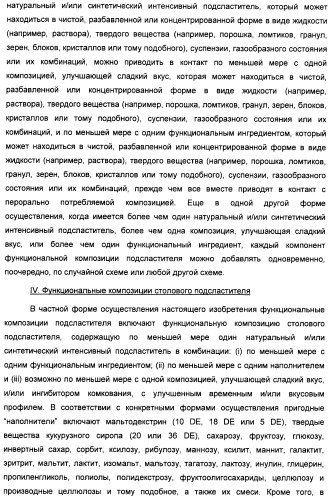 натуральный и/или синтетический интенсивный подсластитель, который может находиться в чистой, разбавленной или концентрированной форме в виде жидкости (например, раствора), твердого вещества (например, порошка, ломтиков, гранул, зерен, блоков, кристаллов или тому подобного), суспензии, газообразного состояния или их комбинаций, можно приводить в контакт по меньшей мере с одной композицией, улучшающей сладкий вкус, которая может находиться в чистой, разбавленной или концентрированной форме в виде жидкости (например, раствора), твердого вещества (например, порошка, ломтиков, гранул, зерен, блоков, кристаллов или тому подобного), суспензии, газообразного состояния или их комбинаций, и по меньшей мере с одним функциональным ингредиентом, который может находиться в чистой, разбавленной или концентрированной форме в виде жидкости (например, раствора), твердого вещества (например, порошка, ломтиков, гранул, зерен, блоков, кристаллов или тому подобного), суспензии, газообразного состояния или их комбинаций, прежде чем все вместе приводят в контакт с перорально потребляемой композицией. Еще в одной другой форме осуществления, когда имеется более чем один натуральный и/или синтетический интенсивный подсластитель, более чем одна композиция, улучшающая сладкий вкус, или более чем один функциональный ингредиент, каждый компонент функциональной композиции подсластителя можно добавлять одновременно, поочередно, по случайной схеме или любой другой схеме.

IV. Функциональные композиции столового подсластителя

В частной форме осуществления настоящего изобретения функциональные композиции подсластителя включают функциональную композицию столового подсластителя, содержащую по меньшей мере один натуральный и/или синтетический интенсивный подсластитель в комбинации: (i) по меньшей мере с одним функциональным ингредиентом; (ii) по меньшей мере с одним наполнителем и (iii) возможно по меньшей мере с одной композицией, улучшающей сладкий вкус, и/или ингибитором комкования, с улучшенным временным и/или вкусовым профилем. В соответствии с конкретными формами осуществления пригодные "наполнители" включают мальтодекстрин (10 DE, 18 DE или 5 DE), твердые вещества кукурузного сиропа (20 или 36 DE), сахарозу, фруктозу, глюкозу, инвертный сахар, сорбит, ксилозу, рибулозу, маннозу, ксилит, маннит, галактит, эритрит, мальтит, лактит, изомальт, мальтозу, тагатозу, лактозу, инулин, глицерин, пропиленгликоль, полиолы, полидекстрозу, фруктоолигосахариды, целлюлозу и производные целлюлозы и тому подобное, а также их смеси. Кроме того, в